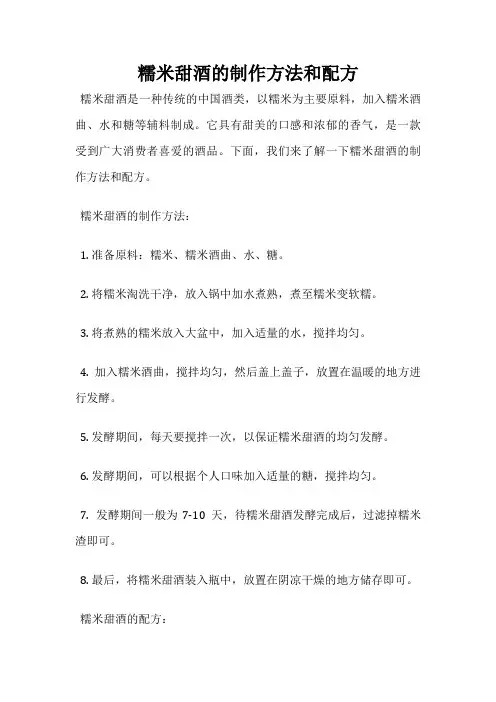 糯米甜酒的制作方法和配方

糯米甜酒是一种传统的中国酒类，以糯米为主要原料，加入糯米酒曲、水和糖等辅料制成。它具有甜美的口感和浓郁的香气，是一款受到广大消费者喜爱的酒品。下面，我们来了解一下糯米甜酒的制作方法和配方。

糯米甜酒的制作方法：

1. 准备原料：糯米、糯米酒曲、水、糖。

2. 将糯米淘洗干净，放入锅中加水煮熟，煮至糯米变软糯。

3. 将煮熟的糯米放入大盆中，加入适量的水，搅拌均匀。

4. 加入糯米酒曲，搅拌均匀，然后盖上盖子，放置在温暖的地方进行发酵。

5. 发酵期间，每天要搅拌一次，以保证糯米甜酒的均匀发酵。

6. 发酵期间，可以根据个人口味加入适量的糖，搅拌均匀。

7. 发酵期间一般为 7-10 天，待糯米甜酒发酵完成后，过滤掉糯米渣即可。

8. 最后，将糯米甜酒装入瓶中，放置在阴凉干燥的地方储存即可。

糯米甜酒的配方：